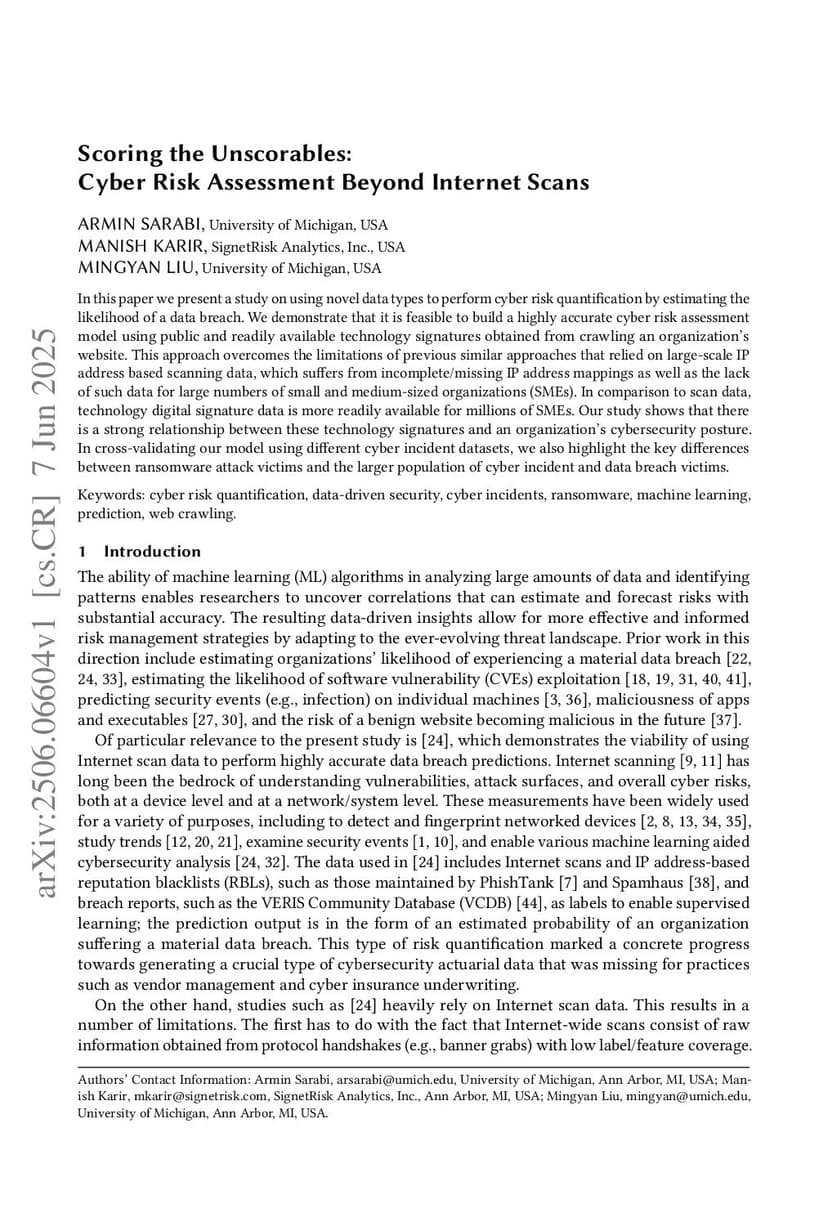 arXiv:2506.06604v1 [cs.CR] 7 Jun 2025

Scoring the Unscorables:
Cyber Risk Assessment Beyond Internet Scans

ARMIN SARABI, University of Michigan, USA
MANISH KARIR, SignetRisk Analytics, Inc., USA
MINGYAN LIU, University of Michigan, USA

In this paper we present a study on using novel data types to perform cyber risk quantification by estimating the likelihood of a data breach. We demonstrate that it is feasible to build a highly accurate cyber risk assessment model using public and readily available technology signatures obtained from crawling an organization's website. This approach overcomes the limitations of previous similar approaches that relied on large-scale IP address based scanning data, which suffers from incomplete/missing IP address mappings as well as the lack of such data for large numbers of small and medium-sized organizations (SMEs). In comparison to scan data, technology digital signature data is more readily available for millions of SMEs. Our study shows that there is a strong relationship between these technology signatures and an organization's cybersecurity posture. In cross-validating our model using different cyber incident datasets, we also highlight the key differences between ransomware attack victims and the larger population of cyber incident and data breach victims.

Keywords: cyber risk quantification, data-driven security, cyber incidents, ransomware, machine learning, prediction, web crawling.

1 Introduction

The ability of machine learning (ML) algorithms in analyzing large amounts of data and identifying patterns enables researchers to uncover correlations that can estimate and forecast risks with substantial accuracy. The resulting data-driven insights allow for more effective and informed risk management strategies by adapting to the ever-evolving threat landscape. Prior work in this direction include estimating organizations' likelihood of experiencing a material data breach [22, 24, 33], estimating the likelihood of software vulnerability (CVEs) exploitation [18, 19, 31, 40, 41], predicting security events (e.g., infection) on individual machines [3, 36], maliciousness of apps and executables [27, 30], and the risk of a benign website becoming malicious in the future [37].

Of particular relevance to the present study is [24], which demonstrates the viability of using Internet scan data to perform highly accurate data breach predictions. Internet scanning [9, 11] has long been the bedrock of understanding vulnerabilities, attack surfaces, and overall cyber risks, both at a device level and at a network/system level. These measurements have been widely used for a variety of purposes, including to detect and fingerprint networked devices [2, 8, 13, 34, 35], study trends [12, 20, 21], examine security events [1, 10], and enable various machine learning aided cybersecurity analysis [24, 32]. The data used in [24] includes Internet scans and IP address-based reputation blacklists (RBLs), such as those maintained by PhishTank [7] and Spamhaus [38], and breach reports, such as the VERIS Community Database (VCDB) [44], as labels to enable supervised learning; the prediction output is in the form of an estimated probability of an organization suffering a material data breach. This type of risk quantification marked a concrete progress towards generating a crucial type of cybersecurity actuarial data that was missing for practices such as vendor management and cyber insurance underwriting.

On the other hand, studies such as [24] heavily rely on Internet scan data. This results in a number of limitations. The first has to do with the fact that Internet-wide scans consist of raw information obtained from protocol handshakes (e.g., banner grabs) with low label/feature coverage.

Authors' Contact Information: Armin Sarabi, arsarabi@umich.edu, University of Michigan, Ann Arbor, MI, USA; Manish Karir, mkarir@signetrisk.com, SignetRisk Analytics, Inc., Ann Arbor, MI, USA; Mingyan Liu, mingyan@umich.edu, University of Michigan, Ann Arbor, MI, USA.